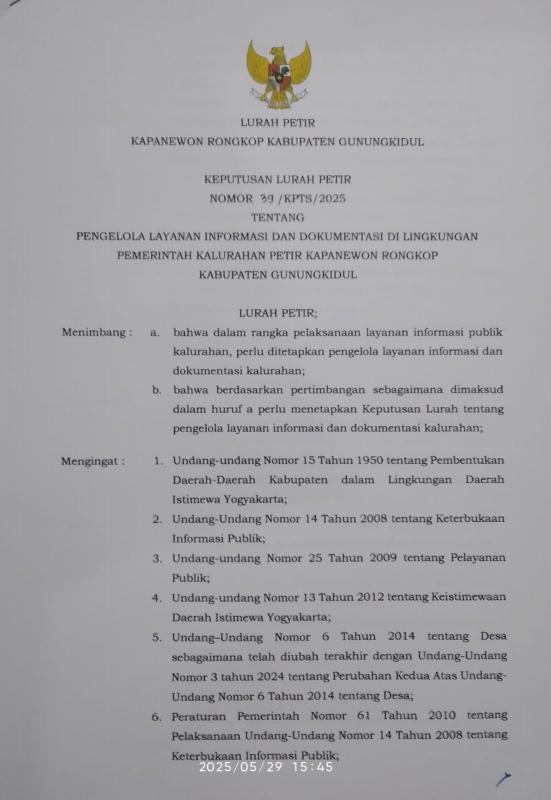 LURAH PETIR
KAPANEWON RONGKOP KABUPATEN GUNUNGKIDUL

KEPUTUSAN LURAH PETIR
NOMOR 39 /KPTS/2025
TENTANG
PENGELOLA LAYANAN INFORMASI DAN DOKUMENTASI DI LINGKUNGAN PEMERINTAH KALURAHAN PETIR KAPANEWON RONGKOP KABUPATEN GUNUNGKIDUL

LURAH PETIR;

Menimbang : a. bahwa dalam rangka pelaksanaan layanan informasi publik kalurahan, perlu ditetapkan pengelola layanan informasi dan dokumentasi kalurahan;
b. bahwa berdasarkan pertimbangan sebagaimana dimaksud dalam huruf a perlu menetapkan Keputusan Lurah tentang pengelola layanan informasi dan dokumentasi kalurahan;

Mengingat : 1. Undang-undang Nomor 15 Tahun 1950 tentang Pembentukan Daerah-Daerah Kabupaten dalam Lingkungan Daerah Istimewa Yogyakarta;
2. Undang-Undang Nomor 14 Tahun 2008 tentang Keterbukaan Informasi Publik;
3. Undang-undang Nomor 25 Tahun 2009 tentang Pelayanan Publik;
4. Undang-undang Nomor 13 Tahun 2012 tentang Keistimewaan Daerah Istimewa Yogyakarta;
5. Undang-Undang Nomor 6 Tahun 2014 tentang Desa sebagaimana telah diubah terakhir dengan Undang-Undang Nomor 3 tahun 2024 tentang Perubahan Kedua Atas Undang-Undang Nomor 6 Tahun 2014 tentang Desa;
6. Peraturan Pemerintah Nomor 61 Tahun 2010 tentang Pelaksanaan Undang-Undang Nomor 14 Tahun 2008 tentang Keterbukaan Informasi Publik;

2025/05/29 15:45